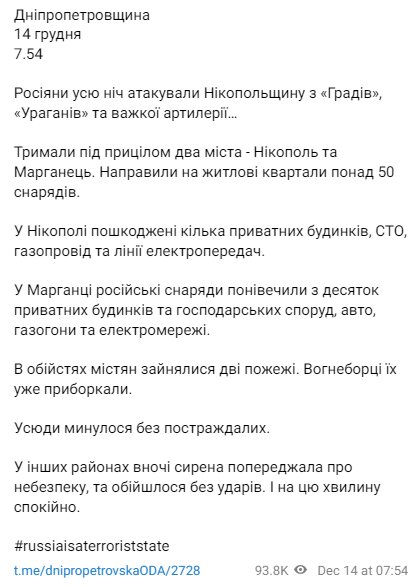 Дніпропетровщина
14 грудня
7.54

Росіяни усю ніч атакували Нікопольщину з «Градів», «Ураганів» та важкої артилерії…

Тримали під прицілом два міста - Нікополь та Марганець. Направили на житлові квартали понад 50 снарядів.

У Нікополі пошкоджені кілька приватних будинків, СТО, газопровід та лінії електропередач.

У Марганці російські снаряди понівечили з десяток приватних будинків та господарських споруд, авто, газогони та електромережі.

В обійстях містян зайнялися дві пожежі. Вогнеборці їх уже приборкали.

Усюди минулося без постраждалих.

У інших районах вночі сирена попереджала про небезпеку, та обійшлося без ударів. І на цю хвилину спокійно.

#russiaisaterroriststate

t.me/dnipropetrovskaODA/2728 93.8K Dec 14 at 07:54